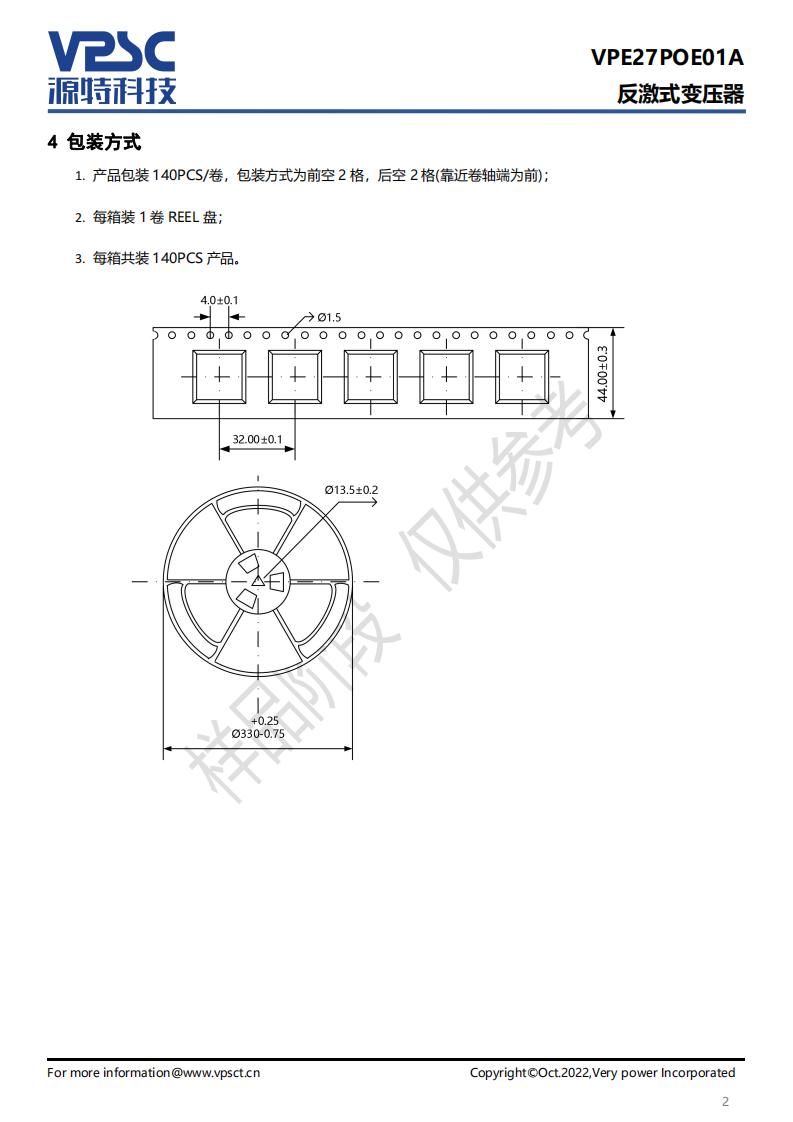 VPSC
源特科技

VPE27POE01A
反激式变压器

4 包装方式

1. 产品包装140PCS/卷，包装方式为前空2格，后空2格(靠近卷轴端为前)；

2. 每箱装1卷REEL盘；

3. 每箱共装140PCS产品。

4.0±0.1
Ø1.5
44.00±0.3
32.00±0.1
Ø13.5±0.2
+0.25
Ø330-0.75

For more information@www.vpsct.cn
Copyright©Oct.2022,Very power Incorporated

2

样品阶段 仅供参考